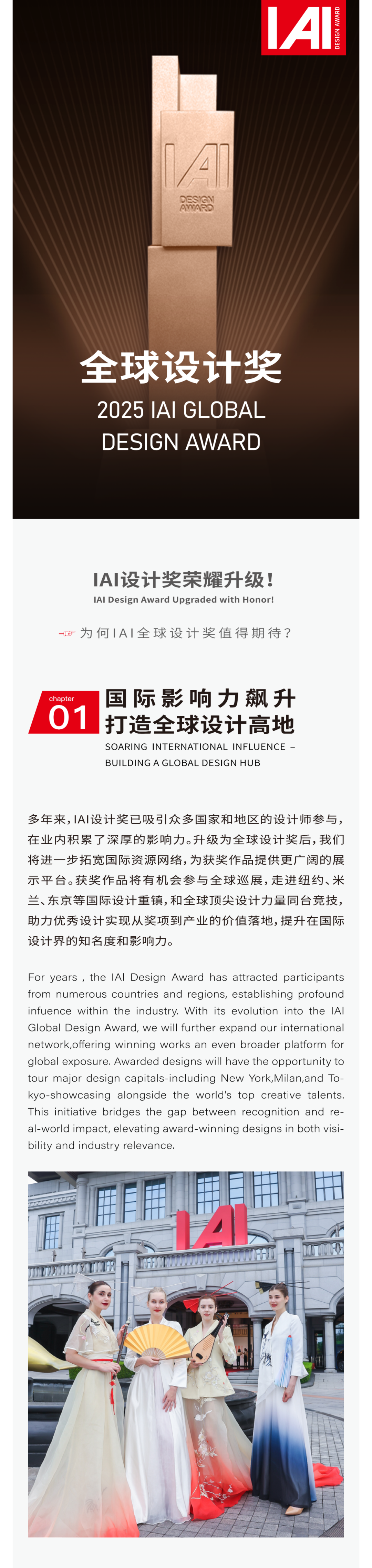 IAI DESIGN AWARD

IAI DESIGN AWARD

全球设计奖
2025 IAI GLOBAL DESIGN AWARD

IAI设计奖荣耀升级！
IAI Design Award Upgraded with Honor!

为何IAI全球设计奖值得期待？

chapter 01
国际影响力飙升
打造全球设计高地
SOARING INTERNATIONAL INFLUENCE – BUILDING A GLOBAL DESIGN HUB

多年来，IAI设计奖已吸引众多国家和地区的设计师参与，在业内积累了深厚的影响力。升级为全球设计奖后，我们将进一步拓宽国际资源网络，为获奖作品提供更广阔的展示平台。获奖作品将有机会参与全球巡展，走进纽约、米兰、东京等国际设计重镇，和全球顶尖设计力量同台竞技，助力优秀设计实现从奖项到产业的价值落地，提升在国际设计界的知名度和影响力。

For years , the IAI Design Award has attracted participants from numerous countries and regions, establishing profound infuence within the industry. With its evolution into the IAI Global Design Award, we will further expand our international network,offering winning works an even broader platform for global exposure. Awarded designs will have the opportunity to tour major design capitals-including New York,Milan,and Tokyo-showcasing alongside the world's top creative talents. This initiative bridges the gap between recognition and real-world impact, elevating award-winning designs in both visibility and industry relevance.

IAI